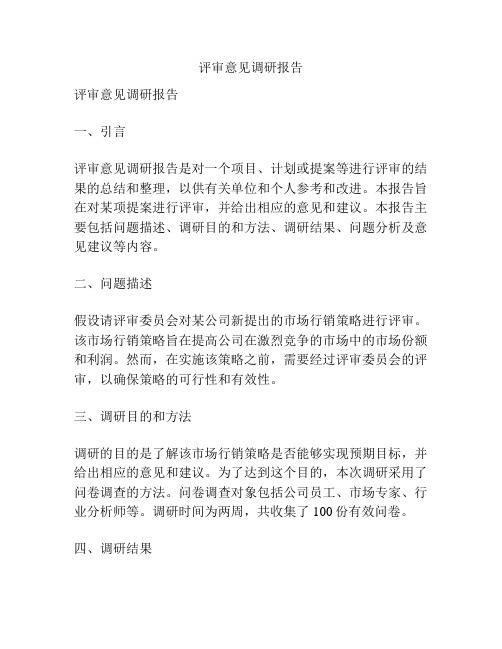 评审意见调研报告

评审意见调研报告

一、引言

评审意见调研报告是对一个项目、计划或提案等进行评审的结果的总结和整理，以供有关单位和个人参考和改进。本报告旨在对某项提案进行评审，并给出相应的意见和建议。本报告主要包括问题描述、调研目的和方法、调研结果、问题分析及意见建议等内容。

二、问题描述

假设请评审委员会对某公司新提出的市场行销策略进行评审。该市场行销策略旨在提高公司在激烈竞争的市场中的市场份额和利润。然而，在实施该策略之前，需要经过评审委员会的评审，以确保策略的可行性和有效性。

三、调研目的和方法

调研的目的是了解该市场行销策略是否能够实现预期目标，并给出相应的意见和建议。为了达到这个目的，本次调研采用了问卷调查的方法。问卷调查对象包括公司员工、市场专家、行业分析师等。调研时间为两周，共收集了 100 份有效问卷。

四、调研结果